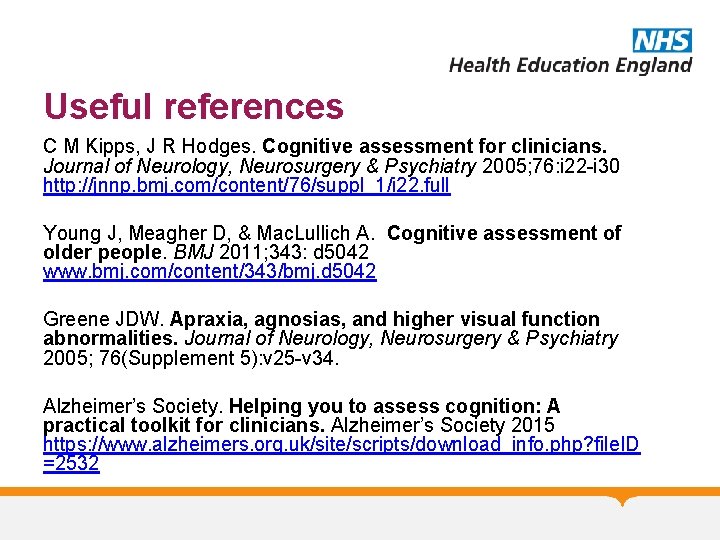 NHS
Health Education England

Useful references

C M Kipps, J R Hodges. Cognitive assessment for clinicians. Journal of Neurology, Neurosurgery & Psychiatry 2005;76:i22-i30 http://jnnp.bmj.com/content/76/suppl_1/i22.full

Young J, Meagher D, & MacLullich A. Cognitive assessment of older people. BMJ 2011;343: d5042 www.bmj.com/content/343/bmj.d5042

Greene JDW. Apraxia, agnosias, and higher visual function abnormalities. Journal of Neurology, Neurosurgery & Psychiatry 2005; 76(Supplement 5):v25-v34.

Alzheimer's Society. Helping you to assess cognition: A practical toolkit for clinicians. Alzheimer's Society 2015 https://www.alzheimers.org.uk/site/scripts/download_info.php?fileID=2532